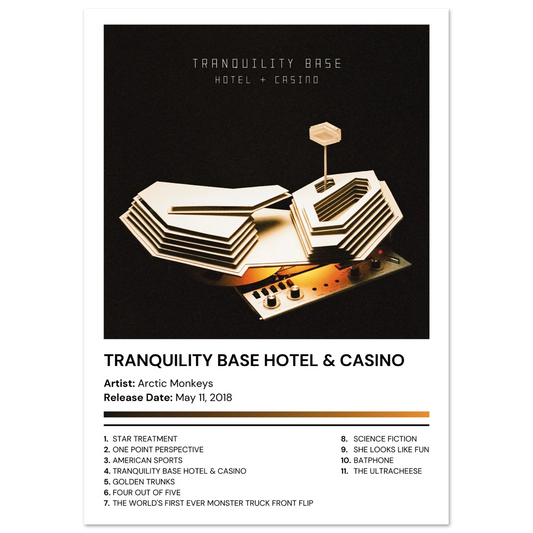 TRANQUILITY BASE
HOTEL + CASINO

TRANQUILITY BASE HOTEL & CASINO

Artist: Arctic Monkeys
Release Date: May 11, 2018

1. STAR TREATMENT
2. ONE POINT PERSPECTIVE
3. AMERICAN SPORTS
4. TRANQUILITY BASE HOTEL & CASINO
5. GOLDEN TRUNKS
6. FOUR OUT OF FIVE
7. THE WORLD'S FIRST EVER MONSTER TRUCK FRONT FLIP

8. SCIENCE FICTION
9. SHE LOOKS LIKE FUN
10. BATPHONE
11. THE ULTRACHEESE